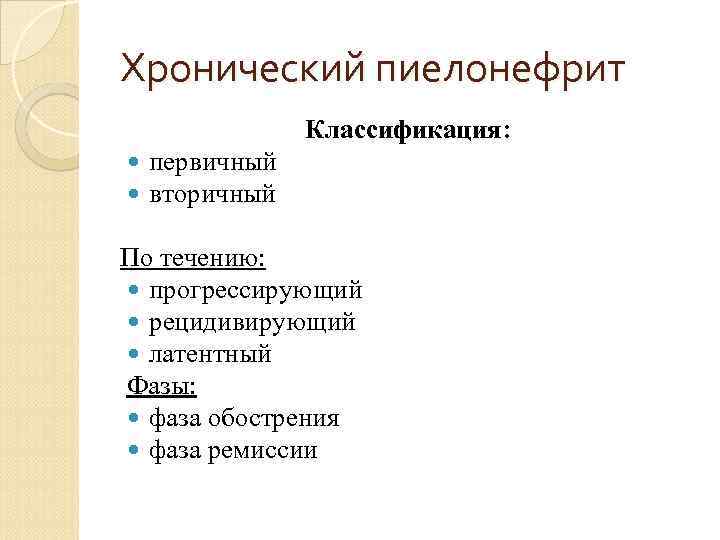 Хронический пиелонефрит

Классификация:

- первичный
- вторичный

По течению:

- прогрессирующий
- рецидивирующий
- латентный

Фазы:

- фаза обострения
- фаза ремиссии